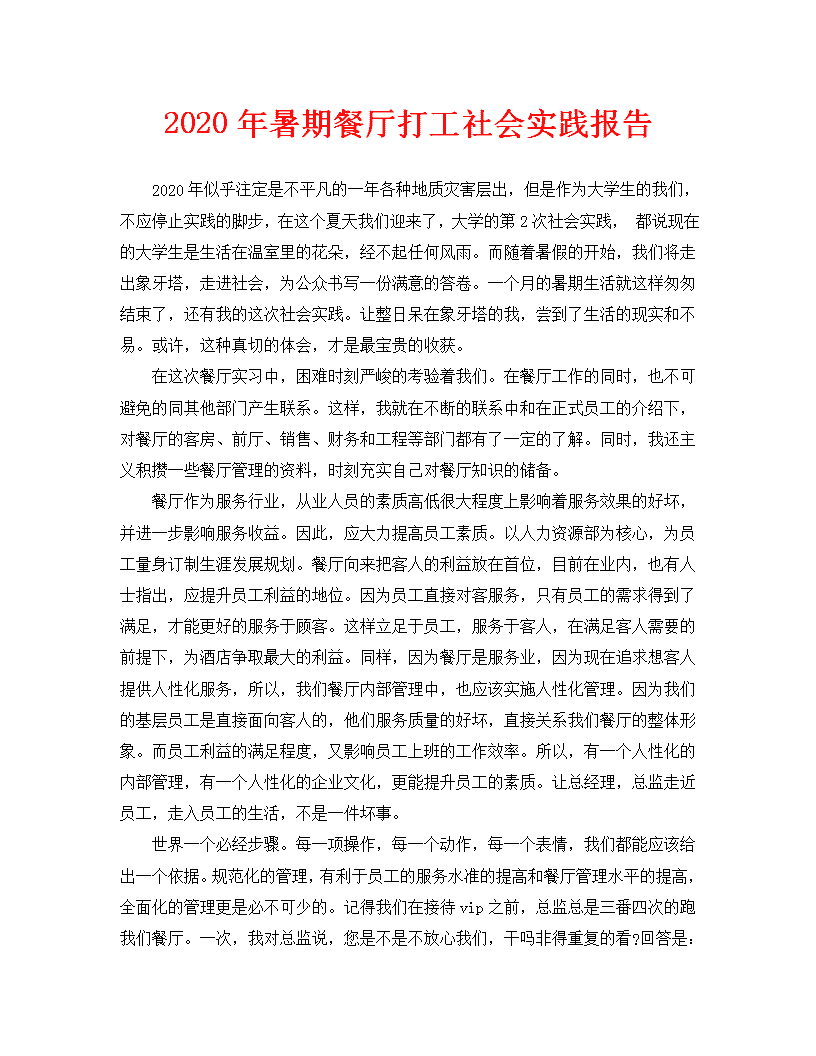 2020年暑期餐厅打工社会实践报告

2020年似乎注定是不平凡的一年各种地质灾害层出，但是作为大学生的我们，不应停止实践的脚步，在这个夏天我们迎来了，大学的第2次社会实践， 都说现在的大学生是生活在温室里的花朵，经不起任何风雨。而随着暑假的开始，我们将走出象牙塔，走进社会，为公众书写一份满意的答卷。一个月的暑期生活就这样匆匆结束了，还有我的这次社会实践。让整日呆在象牙塔的我，尝到了生活的现实和不易。或许，这种真切的体会，才是最宝贵的收获。

在这次餐厅实习中，困难时刻严峻的考验着我们。在餐厅工作的同时，也不可避免的同其他部门产生联系。这样，我就在不断的联系中和在正式员工的介绍下，对餐厅的客房、前厅、销售、财务和工程等部门都有了一定的了解。同时，我还主义积攒一些餐厅管理的资料，时刻充实自己对餐厅知识的储备。

餐厅作为服务行业，从业人员的素质高低很大程度上影响着服务效果的好坏，并进一步影响服务收益。因此，应大力提高员工素质。以人力资源部为核心，为员工量身订制生涯发展规划。餐厅向来把客人的利益放在首位，目前在业内，也有人士指出，应提升员工利益的地位。因为员工直接对客服务，只有员工的需求得到了满足，才能更好的服务于顾客。这样立足于员工，服务于客人，在满足客人需要的前提下，为酒店争取最大的利益。同样，因为餐厅是服务业，因为现在追求想客人提供人性化服务，所以，我们餐厅内部管理中，也应该实施人性化管理。因为我们的基层员工是直接面向客人的，他们服务质量的好坏，直接关系我们餐厅的整体形象。而员工利益的满足程度，又影响员工上班的工作效率。所以，有一个人性化的内部管理，有一个人性化的企业文化，更能提升员工的素质。让总经理，总监走近员工，走入员工的生活，不是一件坏事。

世界一个必经步骤。每一项操作，每一个动作，每一个表情，我们都能应该给出一个依据。规范化的管理，有利于员工的服务水准的提高和餐厅管理水平的提高，全面化的管理更是必不可少的。记得我们在接待vip之前，总监总是三番四次的跑我们餐厅。一次，我对总监说，您是不是不放心我们，干吗非得重复的看?回答是：